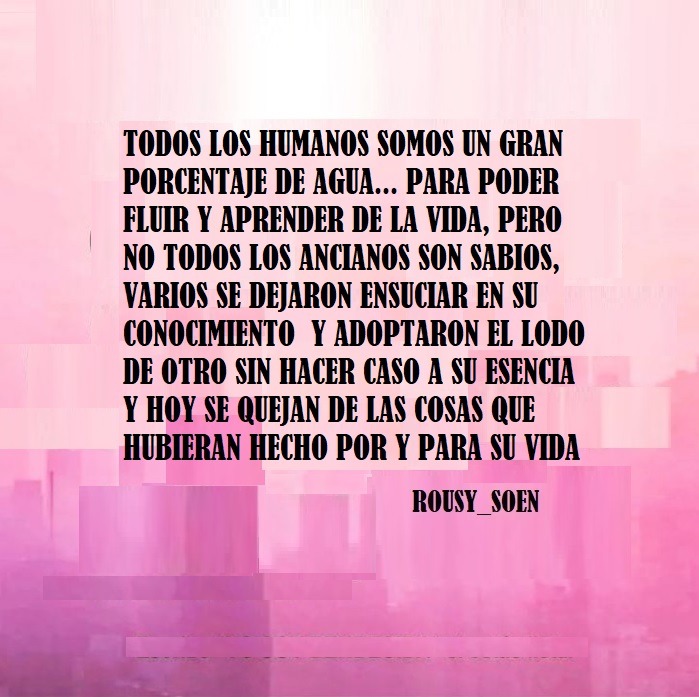 TODOS LOS HUMANOS SOMOS UN GRAN PORCENTAJE DE AGUA... PARA PODER FLUIR Y APRENDER DE LA VIDA, PERO NO TODOS LOS ANCIANOS SON SABIOS, VARIOS SE DEJARON ENSUCIAR EN SU CONOCIMIENTO Y ADOPTARON EL LODO DE OTRO SIN HACER CASO A SU ESENCIA Y HOY SE QUEJAN DE LAS COSAS QUE HUBIERAN HECHO POR Y PARA SU VIDA

ROUSY_SOEN